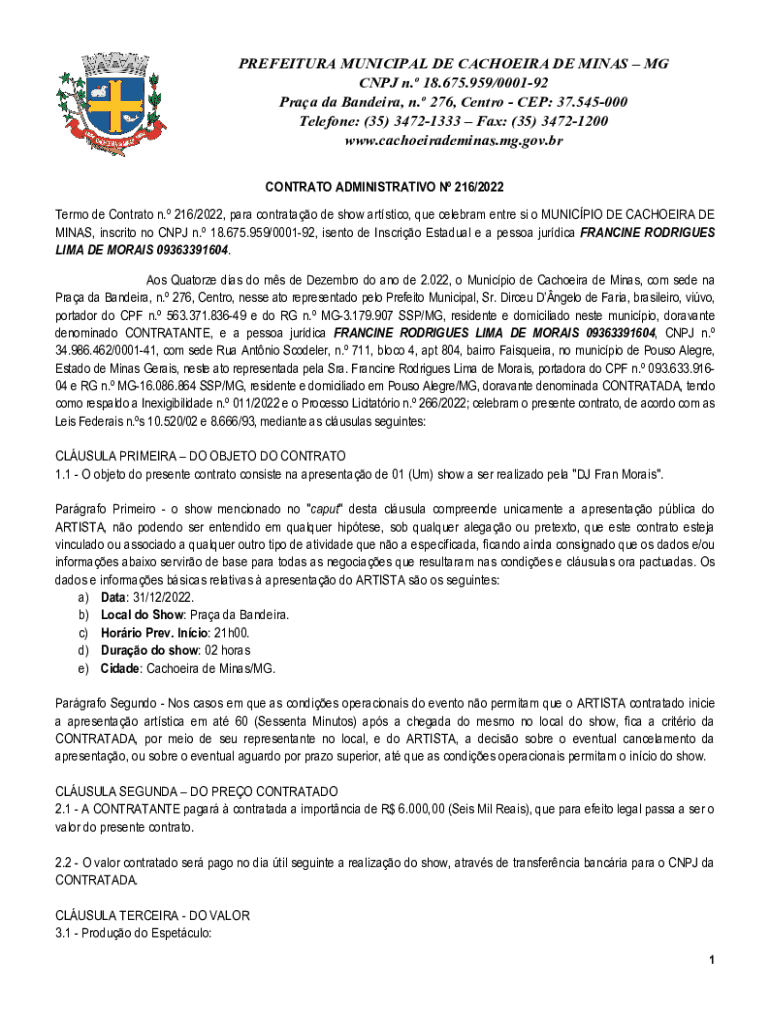 PREFEITURA MUNICIPAL DE CACHOEIRA DE MINAS – MG
CNPJ n.º 18.675.959/0001-92
Praça da Bandeira, n.º 276, Centro - CEP: 37.545-000
Telefone: (35) 3472-1333 – Fax: (35) 3472-1200
www.cachoeirademinas.mg.gov.br

CONTRATO ADMINISTRATIVO Nº 216/2022

Termo de Contrato n.º 216/2022, para contratação de show artístico, que celebram entre si o MUNICÍPIO DE CACHOEIRA DE MINAS, inscrito no CNPJ n.º 18.675.959/0001-92, isento de Inscrição Estadual e a pessoa jurídica FRANCINE RODRIGUES LIMA DE MORAIS 09363391604.

Aos Quatorze dias do mês de Dezembro do ano de 2.022, o Município de Cachoeira de Minas, com sede na Praça da Bandeira, n.º 276, Centro, nesse ato representado pelo Prefeito Municipal, Sr. Dirceu D'Ângelo de Faria, brasileiro, viúvo, portador do CPF n.º 563.371.836-49 e do RG n.º MG-3.179.907 SSP/MG, residente e domiciliado neste município, doravante denominado CONTRATANTE, e a pessoa jurídica FRANCINE RODRIGUES LIMA DE MORAIS 09363391604, CNPJ n.º 34.986.462/0001-41, com sede Rua Antônio Scodeler, n.º 711, bloco 4, apt 804, bairro Faisqueira, no município de Pouso Alegre, Estado de Minas Gerais, neste ato representada pela Sra. Francine Rodrigues Lima de Morais, portadora do CPF n.º 093.633.916-04 e RG n.º MG-16.086.864 SSP/MG, residente e domiciliado em Pouso Alegre/MG, doravante denominada CONTRATADA, tendo como respaldo a Inexigibilidade n.º 011/2022 e o Processo Licitatório n.º 266/2022; celebram o presente contrato, de acordo com as Leis Federais n.ºs 10.520/02 e 8.666/93, mediante as cláusulas seguintes:

CLÁUSULA PRIMEIRA – DO OBJETO DO CONTRATO
1.1 - O objeto do presente contrato consiste na apresentação de 01 (Um) show a ser realizado pela "DJ Fran Morais".

Parágrafo Primeiro - o show mencionado no "caput" desta cláusula compreende unicamente a apresentação pública do ARTISTA, não podendo ser entendido em qualquer hipótese, sob qualquer alegação ou pretexto, que este contrato esteja vinculado ou associado a qualquer outro tipo de atividade que não a especificada, ficando ainda consignado que os dados e/ou informações abaixo servirão de base para todas as negociações que resultaram nas condições e cláusulas ora pactuadas. Os dados e informações básicas relativas à apresentação do ARTISTA são os seguintes:
a) Data: 31/12/2022.
b) Local do Show: Praça da Bandeira.
c) Horário Prev. Início: 21h00.
d) Duração do show: 02 horas
e) Cidade: Cachoeira de Minas/MG.

Parágrafo Segundo - Nos casos em que as condições operacionais do evento não permitam que o ARTISTA contratado inicie a apresentação artística em até 60 (Sessenta Minutos) após a chegada do mesmo no local do show, fica a critério da CONTRATADA, por meio de seu representante no local, e do ARTISTA, a decisão sobre o eventual cancelamento da apresentação, ou sobre o eventual aguardo por prazo superior, até que as condições operacionais permitam o início do show.

CLÁUSULA SEGUNDA – DO PREÇO CONTRATADO
2.1 - A CONTRATANTE pagará à contratada a importância de R$ 6.000,00 (Seis Mil Reais), que para efeito legal passa a ser o valor do presente contrato.

2.2 - O valor contratado será pago no dia útil seguinte a realização do show, através de transferência bancária para o CNPJ da CONTRATADA.

CLÁUSULA TERCEIRA - DO VALOR
3.1 - Produção do Espetáculo:

1